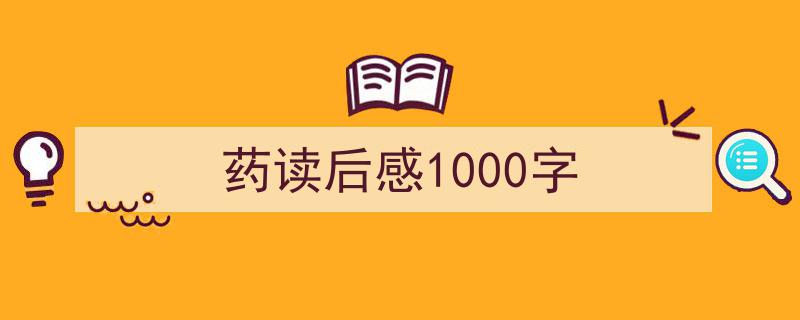 药读后感1000字